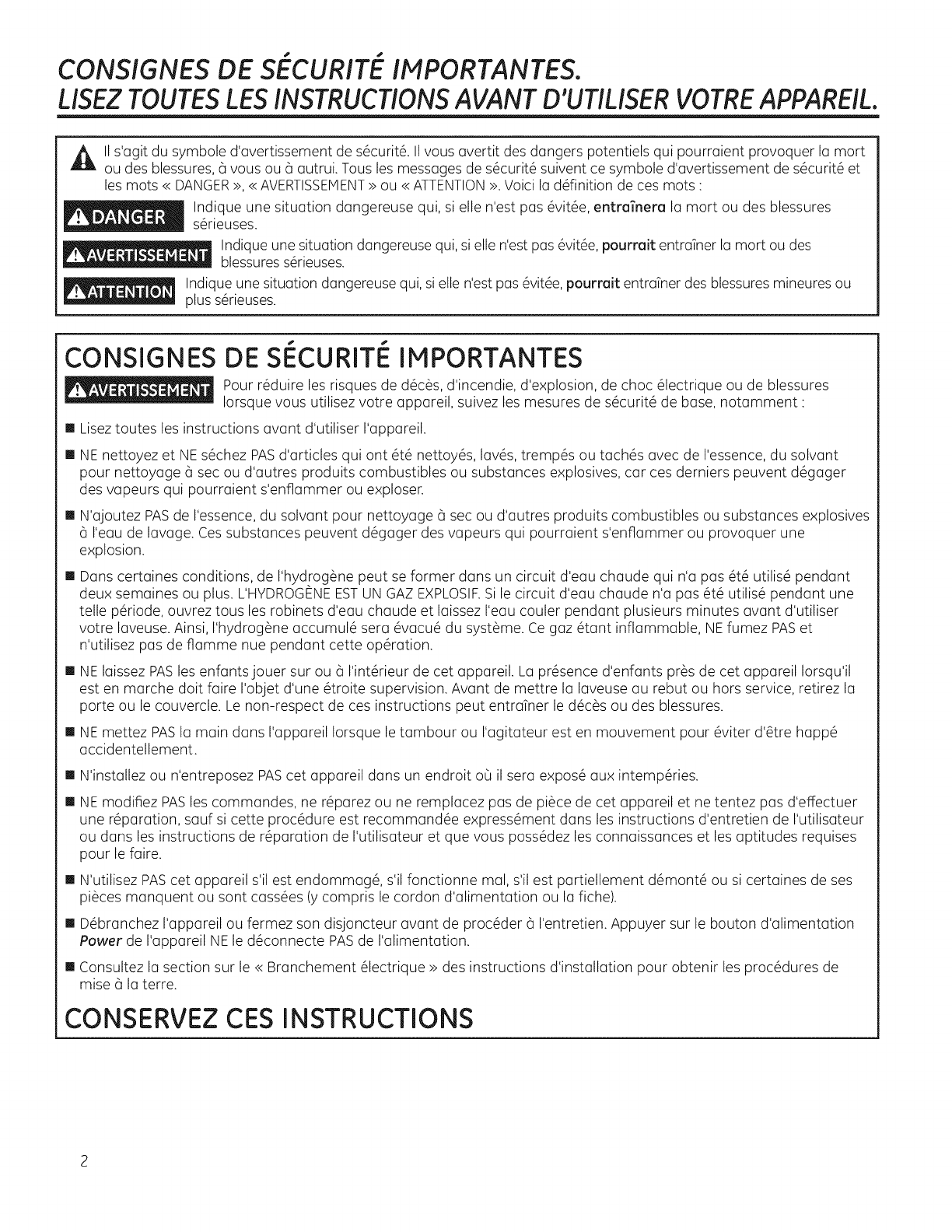 CONSIGNES DE SÉCURITÉ IMPORTANTES.
LISEZ TOUTES LES INSTRUCTIONS AVANT D'UTILISER VOTRE APPAREIL.

Il s'agit du symbole d'avertissement de sécurité. Il vous avertit des dangers potentiels qui pourraient provoquer la mort ou des blessures, à vous ou à autrui. Tous les messages de sécurité suivent ce symbole d'avertissement de sécurité et les mots « DANGER », « AVERTISSEMENT » ou « ATTENTION ». Voici la définition de ces mots :

DANGER Indique une situation dangereuse qui, si elle n'est pas évitée, entraînera la mort ou des blessures sérieuses.

AVERTISSEMENT Indique une situation dangereuse qui, si elle n'est pas évitée, pourrait entraîner la mort ou des blessures sérieuses.

ATTENTION Indique une situation dangereuse qui, si elle n'est pas évitée, pourrait entraîner des blessures mineures ou plus sérieuses.

CONSIGNES DE SÉCURITÉ IMPORTANTES

AVERTISSEMENT Pour réduire les risques de décès, d'incendie, d'explosion, de choc électrique ou de blessures lorsque vous utilisez votre appareil, suivez les mesures de sécurité de base, notamment :

■ Lisez toutes les instructions avant d'utiliser l'appareil.

■ NE nettoyez et NE séchez PAS d'articles qui ont été nettoyés, lavés, trempés ou tachés avec de l'essence, du solvant pour nettoyage à sec ou d'autres produits combustibles ou substances explosives, car ces derniers peuvent dégager des vapeurs qui pourraient s'enflammer ou exploser.

■ N'ajoutez PAS de l'essence, du solvant pour nettoyage à sec ou d'autres produits combustibles ou substances explosives à l'eau de lavage. Ces substances peuvent dégager des vapeurs qui pourraient s'enflammer ou provoquer une explosion.

■ Dans certaines conditions, de l'hydrogène peut se former dans un circuit d'eau chaude qui n'a pas été utilisé pendant deux semaines ou plus. L'HYDROGÈNE EST UN GAZ EXPLOSIF. Si le circuit d'eau chaude n'a pas été utilisé pendant une telle période, ouvrez tous les robinets d'eau chaude et laissez l'eau couler pendant plusieurs minutes avant d'utiliser votre laveuse. Ainsi, l'hydrogène accumulé sera évacué du système. Ce gaz étant inflammable, NE fumez PAS et n'utilisez pas de flamme nue pendant cette opération.

■ NE laissez PAS les enfants jouer sur ou à l'intérieur de cet appareil. La présence d'enfants près de cet appareil lorsqu'il est en marche doit faire l'objet d'une étroite supervision. Avant de mettre la laveuse au rebut ou hors service, retirez la porte ou le couvercle. Le non-respect de ces instructions peut entraîner le décès ou des blessures.

■ NE mettez PAS la main dans l'appareil lorsque le tambour ou l'agitateur est en mouvement pour éviter d'être happé accidentellement.

■ N'installez ou n'entreposez PAS cet appareil dans un endroit où il sera exposé aux intempéries.

■ NE modifiez PAS les commandes, ne réparez ou ne remplacez pas de pièce de cet appareil et ne tentez pas d'effectuer une réparation, sauf si cette procédure est recommandée expressément dans les instructions d'entretien de l'utilisateur ou dans les instructions de réparation de l'utilisateur et que vous possédez les connaissances et les aptitudes requises pour le faire.

■ N'utilisez PAS cet appareil s'il est endommagé, s'il fonctionne mal, s'il est partiellement démonté ou si certaines de ses pièces manquent ou sont cassées (y compris le cordon d'alimentation ou la fiche).

■ Débranchez l'appareil ou fermez son disjoncteur avant de procéder à l'entretien. Appuyer sur le bouton d'alimentation Power de l'appareil NE le déconnecte PAS de l'alimentation.

■ Consultez la section sur le « Branchement électrique » des instructions d'installation pour obtenir les procédures de mise à la terre.

CONSERVEZ CES INSTRUCTIONS

2